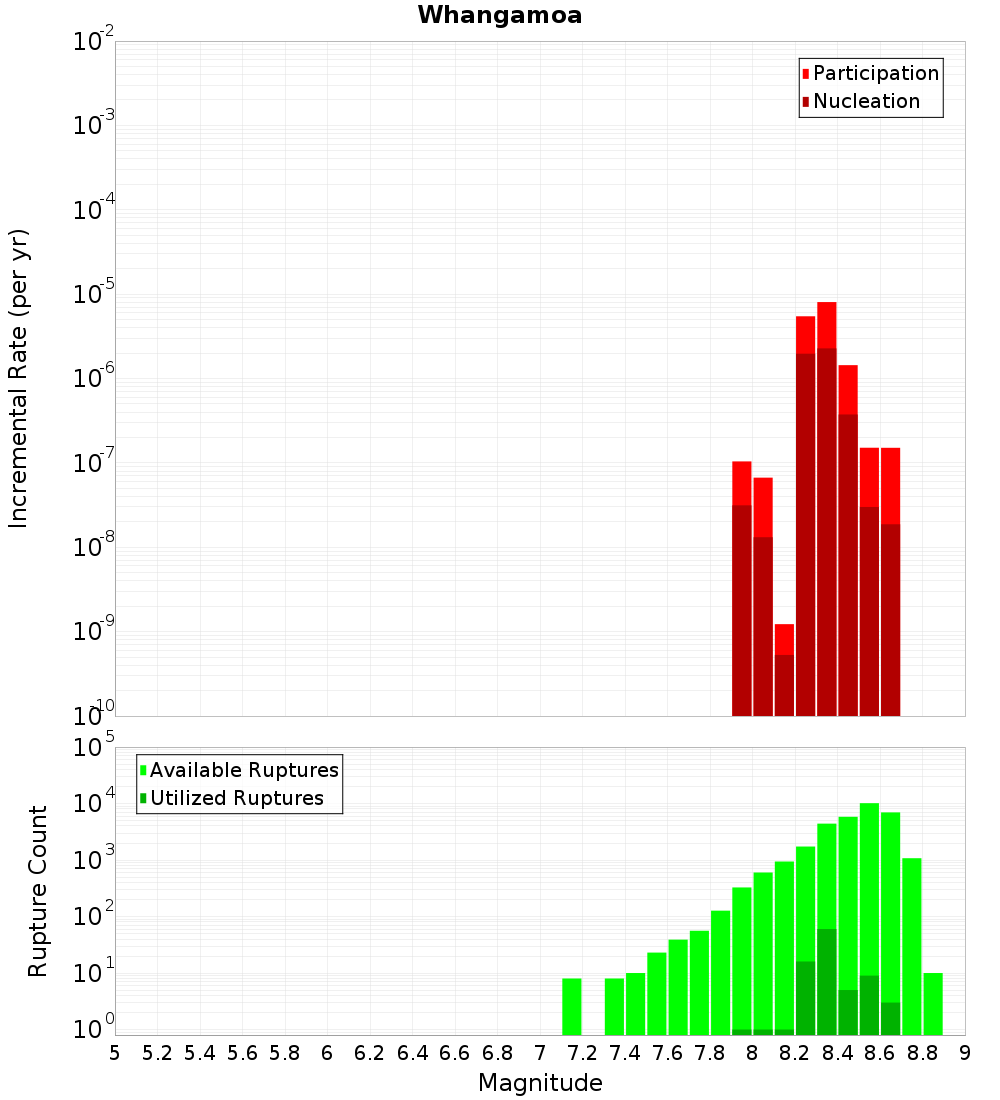 Whangamoa

Participation
Nucleation

Incremental Rate (per yr)

$10^{-2}$
$10^{-3}$
$10^{-4}$
$10^{-5}$
$10^{-6}$
$10^{-7}$
$10^{-8}$
$10^{-9}$
$10^{-10}$

Available Ruptures
Utilized Ruptures

Rupture Count

$10^{5}$
$10^{4}$
$10^{3}$
$10^{2}$
$10^{1}$
$10^{0}$

5 5.2 5.4 5.6 5.8 6 6.2 6.4 6.6 6.8 7 7.2 7.4 7.6 7.8 8 8.2 8.4 8.6 8.8 9

Magnitude